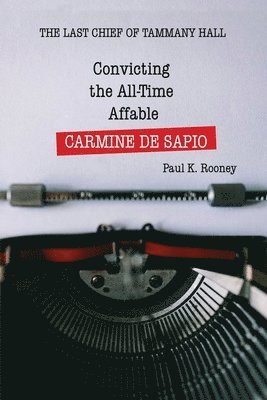 THE LAST CHIEF OF TAMMANY HALL

Convicting the All-Time Affable

CARMINE DE SAPIO

Paul K. Rooney